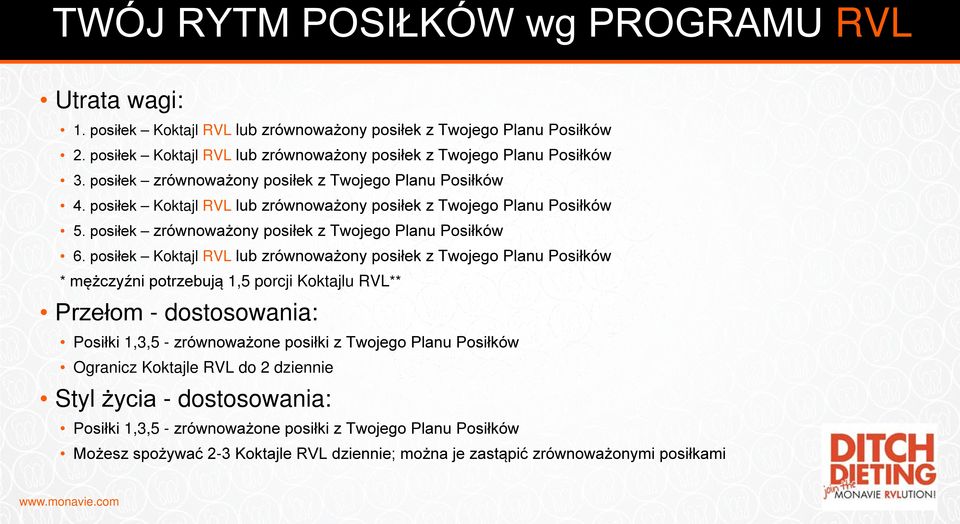 TWÓJ RYTM POSIŁKÓW wg PROGRAMU RVL

• Utrata wagi:
• 1. posiłek – Koktajl RVL lub zrównoważony posiłek z Twojego Planu Posiłków
• 2. posiłek – Koktajl RVL lub zrównoważony posiłek z Twojego Planu Posiłków
• 3. posiłek – zrównoważony posiłek z Twojego Planu Posiłków
• 4. posiłek – Koktajl RVL lub zrównoważony posiłek z Twojego Planu Posiłków
• 5. posiłek – zrównoważony posiłek z Twojego Planu Posiłków
• 6. posiłek – Koktajl RVL lub zrównoważony posiłek z Twojego Planu Posiłków
* mężczyźni potrzebują 1,5 porcji Koktajlu RVL**

• Przełom - dostosowania:
• Posiłki 1,3,5 - zrównoważone posiłki z Twojego Planu Posiłków
• Ogranicz Koktajle RVL do 2 dziennie

• Styl życia - dostosowania:
• Posiłki 1,3,5 - zrównoważone posiłki z Twojego Planu Posiłków
• Możesz spożywać 2-3 Koktajle RVL dziennie; można je zastąpić zrównoważonymi posiłkami

www.monavie.com

DITCH DIETING
join the MONAVIE RVLUTION!